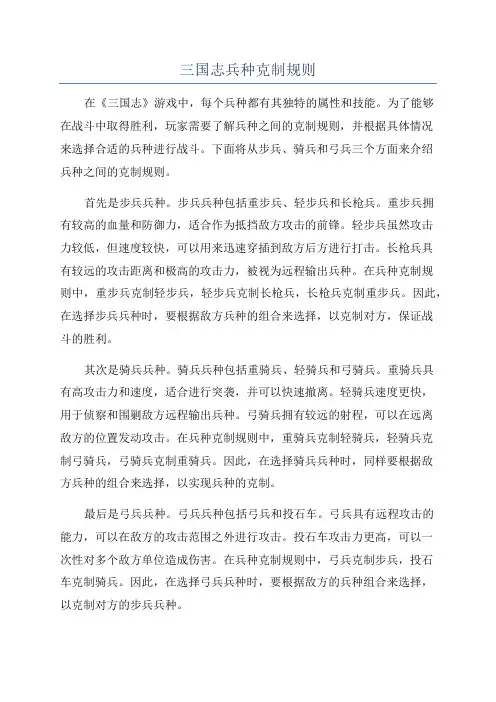 三国志兵种克制规则

在《三国志》游戏中，每个兵种都有其独特的属性和技能。为了能够在战斗中取得胜利，玩家需要了解兵种之间的克制规则，并根据具体情况来选择合适的兵种进行战斗。下面将从步兵、骑兵和弓兵三个方面来介绍兵种之间的克制规则。

首先是步兵兵种。步兵兵种包括重步兵、轻步兵和长枪兵。重步兵拥有较高的血量和防御力，适合作为抵挡敌方攻击的前锋。轻步兵虽然攻击力较低，但速度较快，可以用来迅速穿插到敌方后方进行打击。长枪兵具有较远的攻击距离和极高的攻击力，被视为远程输出兵种。在兵种克制规则中，重步兵克制轻步兵，轻步兵克制长枪兵，长枪兵克制重步兵。因此，在选择步兵兵种时，要根据敌方兵种的组合来选择，以克制对方，保证战斗的胜利。

其次是骑兵兵种。骑兵兵种包括重骑兵、轻骑兵和弓骑兵。重骑兵具有高攻击力和速度，适合进行突袭，并可以快速撤离。轻骑兵速度更快，用于侦察和围剿敌方远程输出兵种。弓骑兵拥有较远的射程，可以在远离敌方的位置发动攻击。在兵种克制规则中，重骑兵克制轻骑兵，轻骑兵克制弓骑兵，弓骑兵克制重骑兵。因此，在选择骑兵兵种时，同样要根据敌方兵种的组合来选择，以实现兵种的克制。

最后是弓兵兵种。弓兵兵种包括弓兵和投石车。弓兵具有远程攻击的能力，可以在敌方的攻击范围之外进行攻击。投石车攻击力更高，可以一次性对多个敌方单位造成伤害。在兵种克制规则中，弓兵克制步兵，投石车克制骑兵。因此，在选择弓兵兵种时，要根据敌方的兵种组合来选择，以克制对方的步兵兵种。